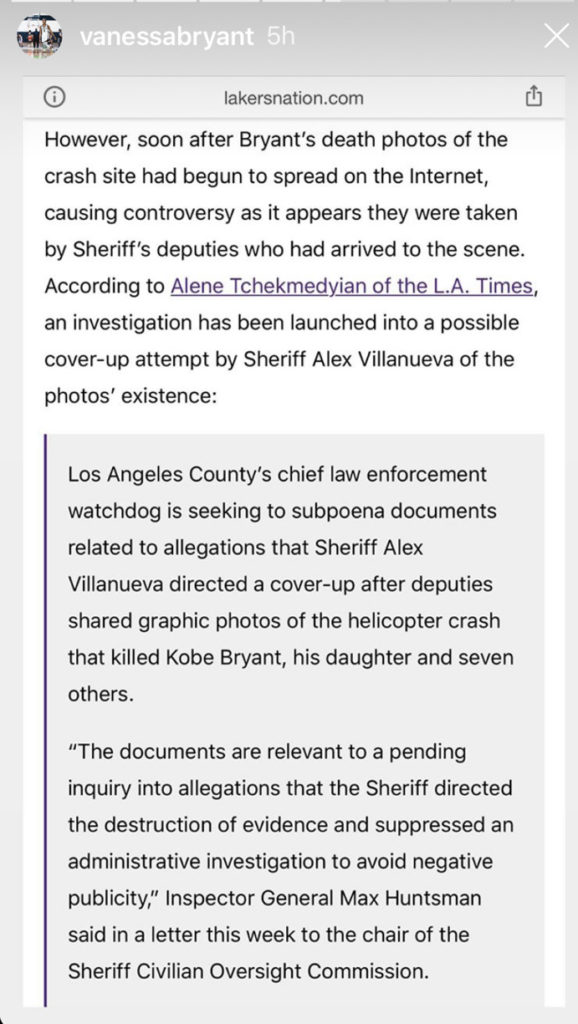 vanessabryant 5h

lakersnation.com

However, soon after Bryant's death photos of the crash site had begun to spread on the Internet, causing controversy as it appears they were taken by Sheriff's deputies who had arrived to the scene. According to Alene Tchekmedyian of the L.A. Times, an investigation has been launched into a possible cover-up attempt by Sheriff Alex Villanueva of the photos' existence:

Los Angeles County's chief law enforcement watchdog is seeking to subpoena documents related to allegations that Sheriff Alex Villanueva directed a cover-up after deputies shared graphic photos of the helicopter crash that killed Kobe Bryant, his daughter and seven others.

"The documents are relevant to a pending inquiry into allegations that the Sheriff directed the destruction of evidence and suppressed an administrative investigation to avoid negative publicity," Inspector General Max Huntsman said in a letter this week to the chair of the Sheriff Civilian Oversight Commission.